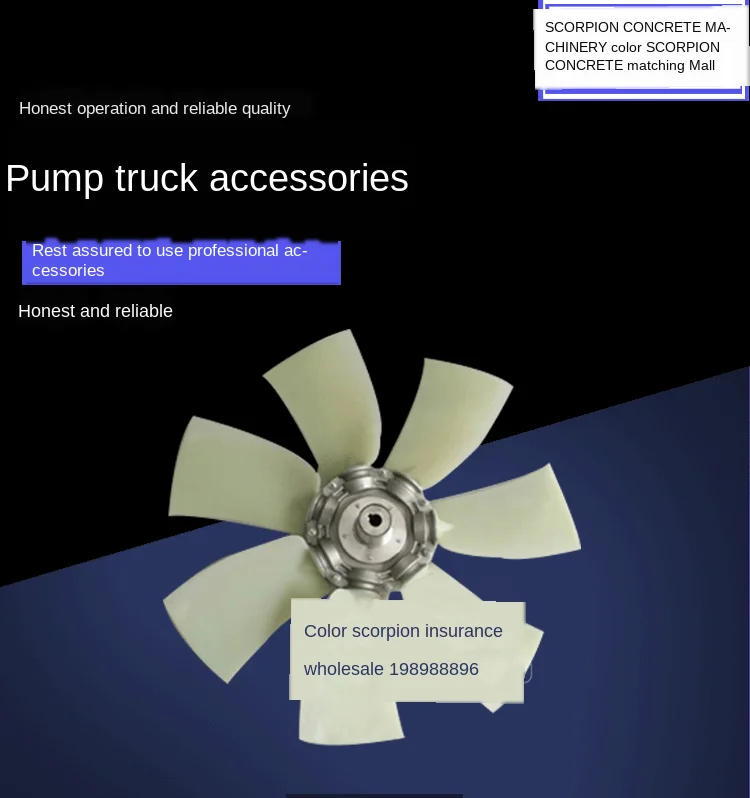 SCORPION CONCRETE MACHINERY color SCORPION CONCRETE matching Mall

Honest operation and reliable quality

Pump truck accessories

Rest assured to use professional accessories

Honest and reliable

Color scorpion insurance

wholesale 198988896